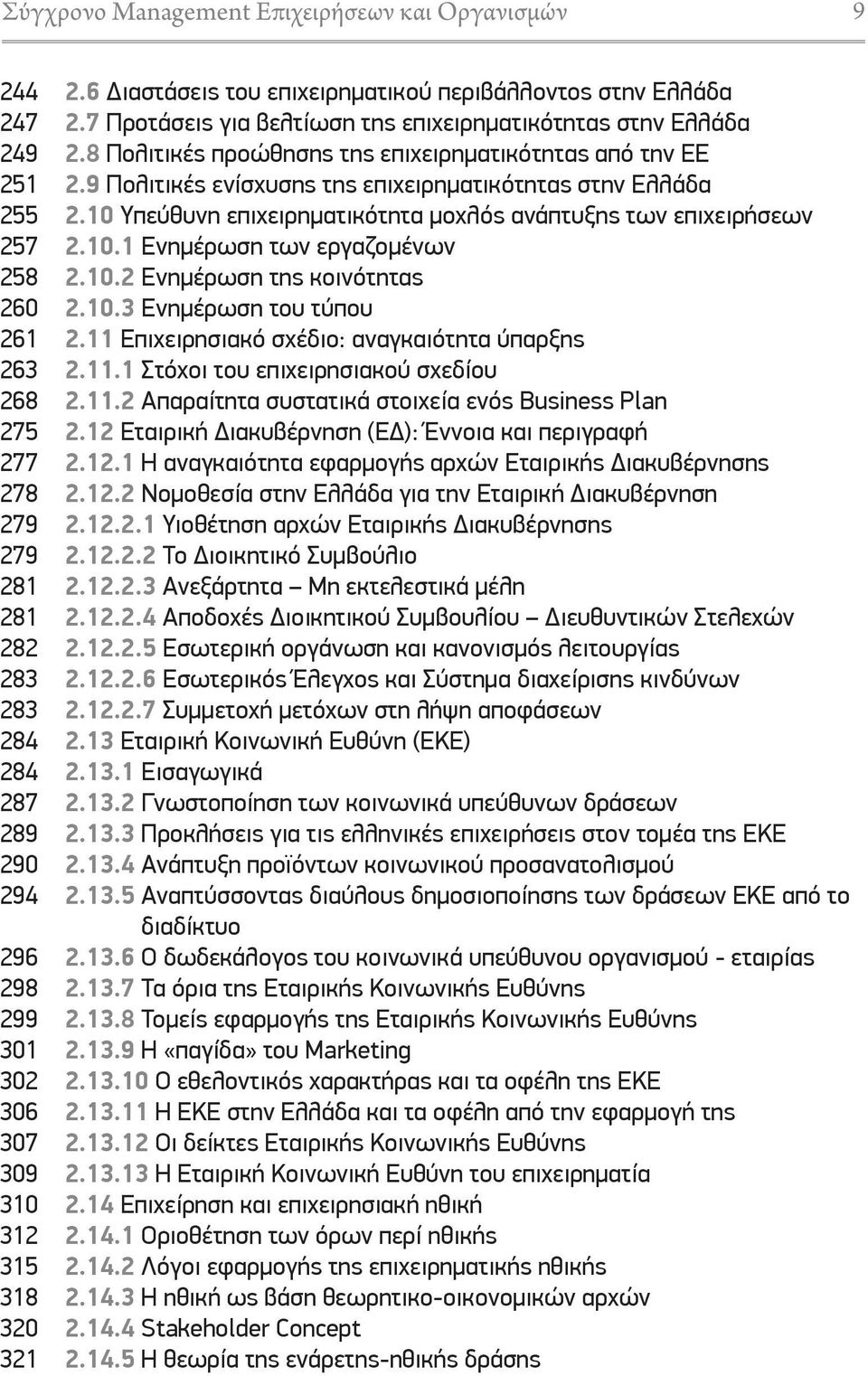 Σύγχρονο Management Επιχειρήσεων και Οργανισμών 9

244 2.6 Διαστάσεις του επιχειρηματικού περιβάλλοντος στην Ελλάδα
247 2.7 Προτάσεις για βελτίωση της επιχειρηματικότητας στην Ελλάδα
249 2.8 Πολιτικές προώθησης της επιχειρηματικότητας από την ΕΕ
251 2.9 Πολιτικές ενίσχυσης της επιχειρηματικότητας στην Ελλάδα
255 2.10 Υπεύθυνη επιχειρηματικότητα μοχλός ανάπτυξης των επιχειρήσεων
257 2.10.1 Ενημέρωση των εργαζομένων
258 2.10.2 Ενημέρωση της κοινότητας
260 2.10.3 Ενημέρωση του τύπου
261 2.11 Επιχειρησιακό σχέδιο: αναγκαιότητα ύπαρξης
263 2.11.1 Στόχοι του επιχειρησιακού σχεδίου
268 2.11.2 Απαραίτητα συστατικά στοιχεία ενός Business Plan
275 2.12 Εταιρική Διακυβέρνηση (ΕΔ): Έννοια και περιγραφή
277 2.12.1 Η αναγκαιότητα εφαρμογής αρχών Εταιρικής Διακυβέρνησης
278 2.12.2 Νομοθεσία στην Ελλάδα για την Εταιρική Διακυβέρνηση
279 2.12.2.1 Υιοθέτηση αρχών Εταιρικής Διακυβέρνησης
279 2.12.2.2 Το Διοικητικό Συμβούλιο
281 2.12.2.3 Ανεξάρτητα – Μη εκτελεστικά μέλη
281 2.12.2.4 Αποδοχές Διοικητικού Συμβουλίου – Διευθυντικών Στελεχών
282 2.12.2.5 Εσωτερική οργάνωση και κανονισμός λειτουργίας
283 2.12.2.6 Εσωτερικός Έλεγχος και Σύστημα διαχείρισης κινδύνων
283 2.12.2.7 Συμμετοχή μετόχων στη λήψη αποφάσεων
284 2.13 Εταιρική Κοινωνική Ευθύνη (ΕΚΕ)
284 2.13.1 Εισαγωγικά
287 2.13.2 Γνωστοποίηση των κοινωνικά υπεύθυνων δράσεων
289 2.13.3 Προκλήσεις για τις ελληνικές επιχειρήσεις στον τομέα της ΕΚΕ
290 2.13.4 Ανάπτυξη προϊόντων κοινωνικού προσανατολισμού
294 2.13.5 Αναπτύσσοντας διαύλους δημοσιοποίησης των δράσεων ΕΚΕ από το διαδίκτυο
296 2.13.6 Ο δωδεκάλογος του κοινωνικά υπεύθυνου οργανισμού - εταιρίας
298 2.13.7 Τα όρια της Εταιρικής Κοινωνικής Ευθύνης
299 2.13.8 Τομείς εφαρμογής της Εταιρικής Κοινωνικής Ευθύνης
301 2.13.9 Η «παγίδα» του Marketing
302 2.13.10 Ο εθελοντικός χαρακτήρας και τα οφέλη της ΕΚΕ
306 2.13.11 Η ΕΚΕ στην Ελλάδα και τα οφέλη από την εφαρμογή της
307 2.13.12 Οι δείκτες Εταιρικής Κοινωνικής Ευθύνης
309 2.13.13 Η Εταιρική Κοινωνική Ευθύνη του επιχειρηματία
310 2.14 Επιχείρηση και επιχειρησιακή ηθική
312 2.14.1 Οριοθέτηση των όρων περί ηθικής
315 2.14.2 Λόγοι εφαρμογής της επιχειρηματικής ηθικής
318 2.14.3 Η ηθική ως βάση θεωρητικο-οικονομικών αρχών
320 2.14.4 Stakeholder Concept
321 2.14.5 Η θεωρία της ενάρετης-ηθικής δράσης